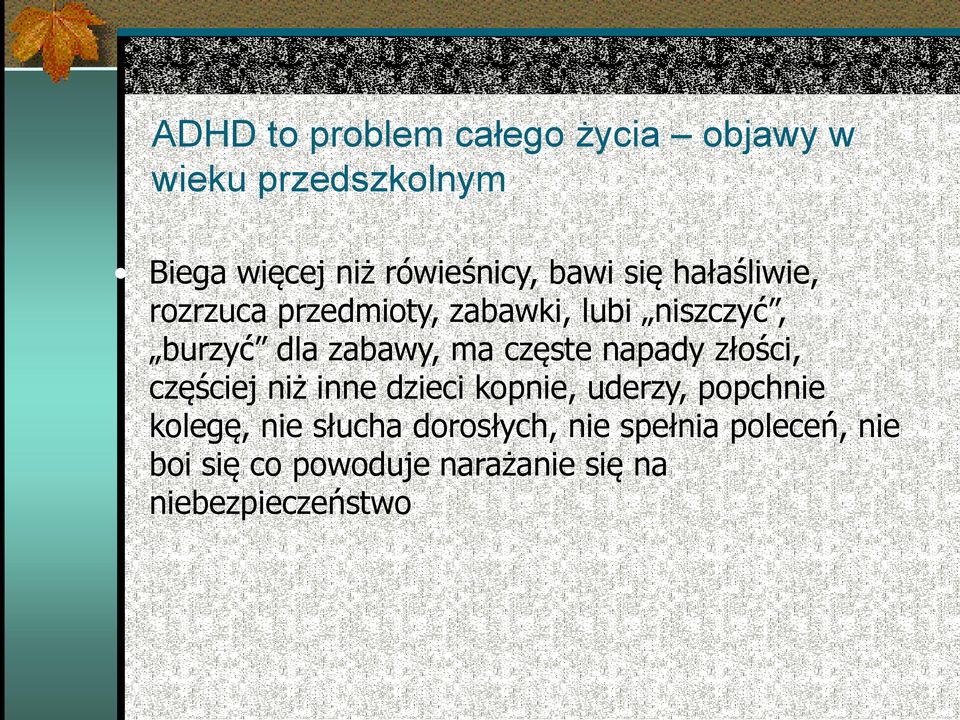 ADHD to problem całego życia – objawy w wieku przedszkolnym

• Biega więcej niż rówieśnicy, bawi się hałaśliwie, rozrzuca przedmioty, zabawki, lubi „niszczyć”, „burzyć” dla zabawy, ma częste napady złości, częściej niż inne dzieci kopnie, uderzy, popchnie kolegę, nie słucha dorosłych, nie spełnia poleceń, nie boi się co powoduje narażanie się na niebezpieczeństwo